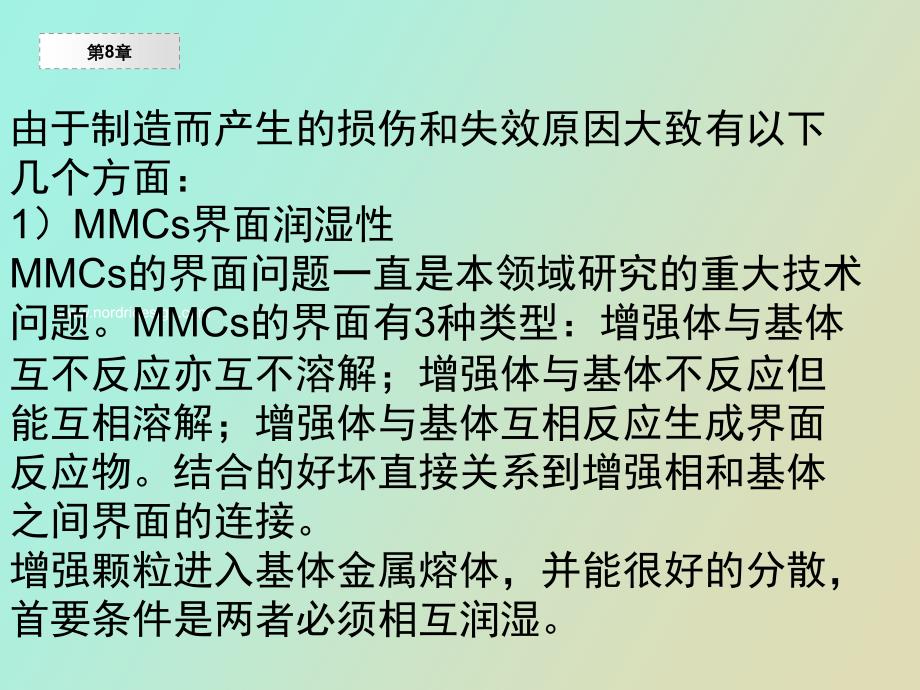 第8章

由于制造而产生的损伤和失效原因大致有以下几个方面：
1）MMCs界面润湿性
MMCs的界面问题一直是本领域研究的重大技术问题。MMCs的界面有3种类型：增强体与基体互不反应亦互不溶解；增强体与基体不反应但能互相溶解；增强体与基体互相反应生成界面反应物。结合的好坏直接关系到增强相和基体之间界面的连接。
增强颗粒进入基体金属熔体，并能很好的分散，首要条件是两者必须相互润湿。